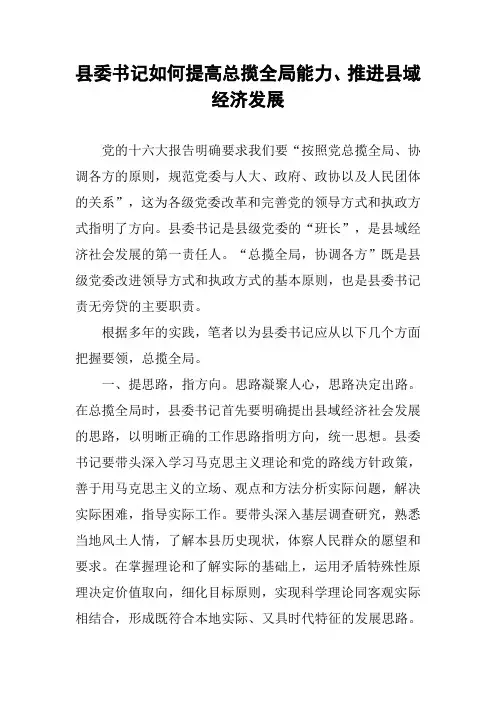 县委书记如何提高总揽全局能力、推进县域经济发展

党的十六大报告明确要求我们要“按照党总揽全局、协调各方的原则，规范党委与人大、政府、政协以及人民团体的关系”，这为各级党委改革和完善党的领导方式和执政方式指明了方向。县委书记是县级党委的“班长”，是县域经济社会发展的第一责任人。“总揽全局，协调各方”既是县级党委改进领导方式和执政方式的基本原则，也是县委书记责无旁贷的主要职责。

根据多年的实践，笔者以为县委书记应从以下几个方面把握要领，总揽全局。

一、提思路，指方向。思路凝聚人心，思路决定出路。在总揽全局时，县委书记首先要明确提出县域经济社会发展的思路，以明晰正确的工作思路指明方向，统一思想。县委书记要带头深入学习马克思主义理论和党的路线方针政策，善于用马克思主义的立场、观点和方法分析实际问题，解决实际困难，指导实际工作。要带头深入基层调查研究，熟悉当地风土人情，了解本县历史现状，体察人民群众的愿望和要求。在掌握理论和了解实际的基础上，运用矛盾特殊性原理决定价值取向，细化目标原则，实现科学理论同客观实际相结合，形成既符合本地实际、又具时代特征的发展思路。